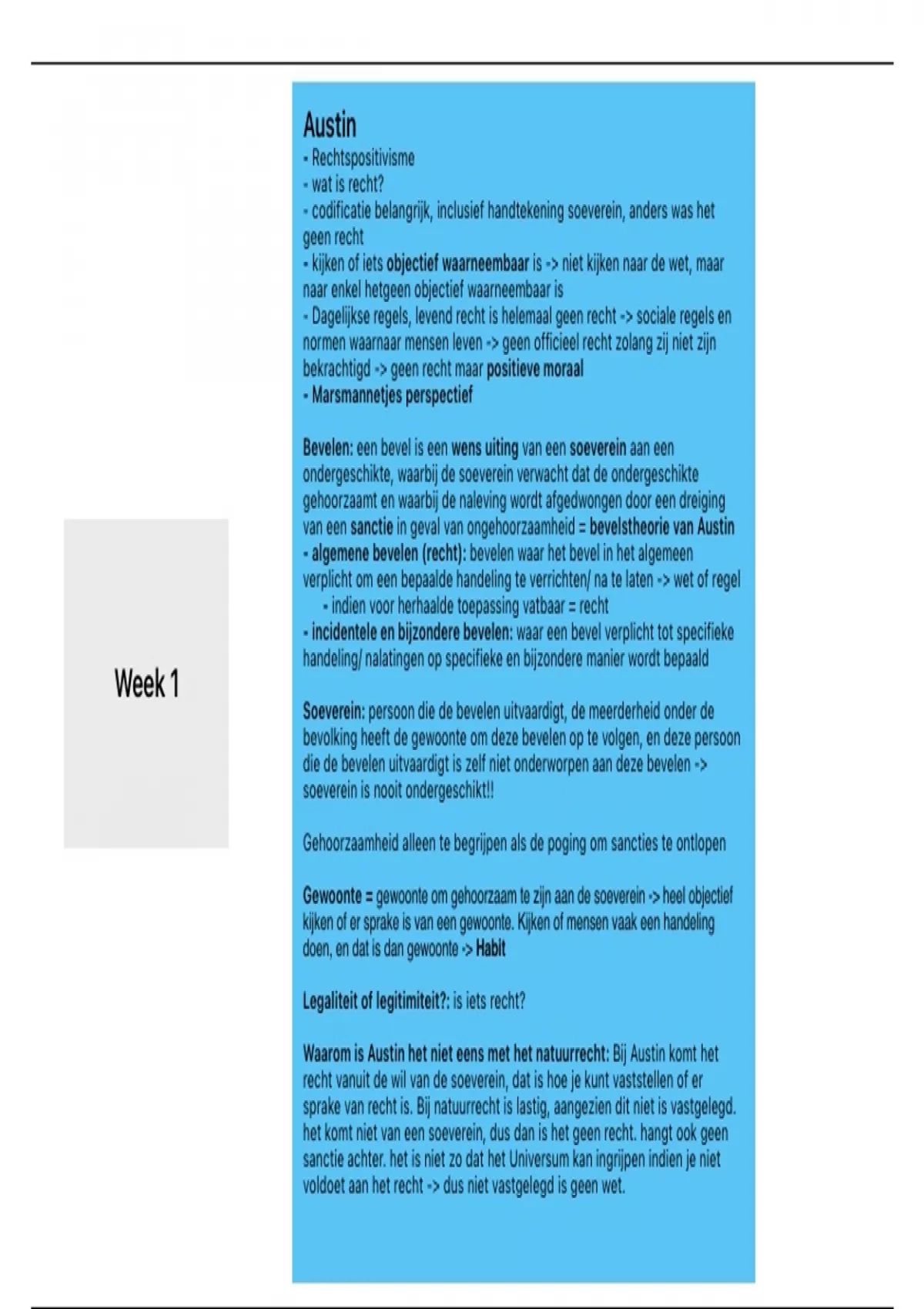 Week 1

Austin
- Rechtspositivisme
- wat is recht?
- codificatie belangrijk, inclusief handtekening soeverein, anders was het geen recht
- kijken of iets objectief waarneembaar is -> niet kijken naar de wet, maar naar enkel hetgeen objectief waarneembaar is
- Dagelijkse regels, levend recht is helemaal geen recht -> sociale regels en normen waarnaar mensen leven -> geen officieel recht zolang zij niet zijn bekrachtigd -> geen recht maar positieve moraal
- Marsmannetjes perspectief

Bevelen: een bevel is een wens uiting van een soeverein aan een ondergeschikte, waarbij de soeverein verwacht dat de ondergeschikte gehoorzaamt en waarbij de naleving wordt afgedwongen door een dreiging van een sanctie in geval van ongehoorzaamheid = bevelstheorie van Austin
- algemene bevelen (recht): bevelen waar het bevel in het algemeen verplicht om een bepaalde handeling te verrichten/ na te laten -> wet of regel
- indien voor herhaalde toepassing vatbaar = recht
- incidentele en bijzondere bevelen: waar een bevel verplicht tot specifieke handeling/ nalatingen op specifieke en bijzondere manier wordt bepaald

Soeverein: persoon die de bevelen uitvaardigt, de meerderheid onder de bevolking heeft de gewoonte om deze bevelen op te volgen, en deze persoon die de bevelen uitvaardigt is zelf niet onderworpen aan deze bevelen -> soeverein is nooit ondergeschikt!!

Gehoorzaamheid alleen te begrijpen als de poging om sancties te ontlopen

Gewoonte = gewoonte om gehoorzaam te zijn aan de soeverein -> heel objectief kijken of er sprake is van een gewoonte. Kijken of mensen vaak een handeling doen, en dat is dan gewoonte -> Habit

Legaliteit of legitimiteit?: is iets recht?

Waarom is Austin het niet eens met het natuurrecht: Bij Austin komt het recht vanuit de wil van de soeverein, dat is hoe je kunt vaststellen of er sprake van recht is. Bij natuurrecht is lastig, aangezien dit niet is vastgelegd. het komt niet van een soeverein, dus dan is het geen recht. hangt ook geen sanctie achter. het is niet zo dat het Universum kan ingrijpen indien je niet voldoet aan het recht -> dus niet vastgelegd is geen wet.